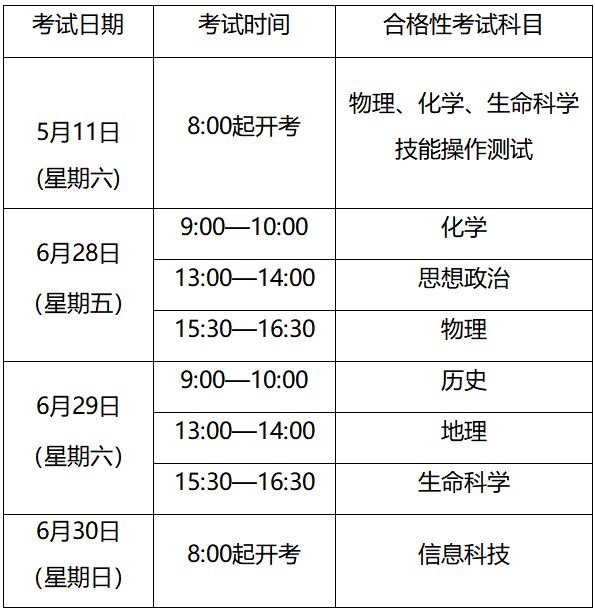 | 考试日期 | 考试时间 | 合格性考试科目 |
|---|---|---|
| 5月11日(星期六) | 8:00起开考 | 物理、化学、生命科学技能操作测试 |
| 6月28日(星期五) | 9:00—10:00 | 化学 |
| | 13:00—14:00 | 思想政治 |
| | 15:30—16:30 | 物理 |
| 6月29日(星期六) | 9:00—10:00 | 历史 |
| | 13:00—14:00 | 地理 |
| | 15:30—16:30 | 生命科学 |
| 6月30日(星期日) | 8:00起开考 | 信息科技 |